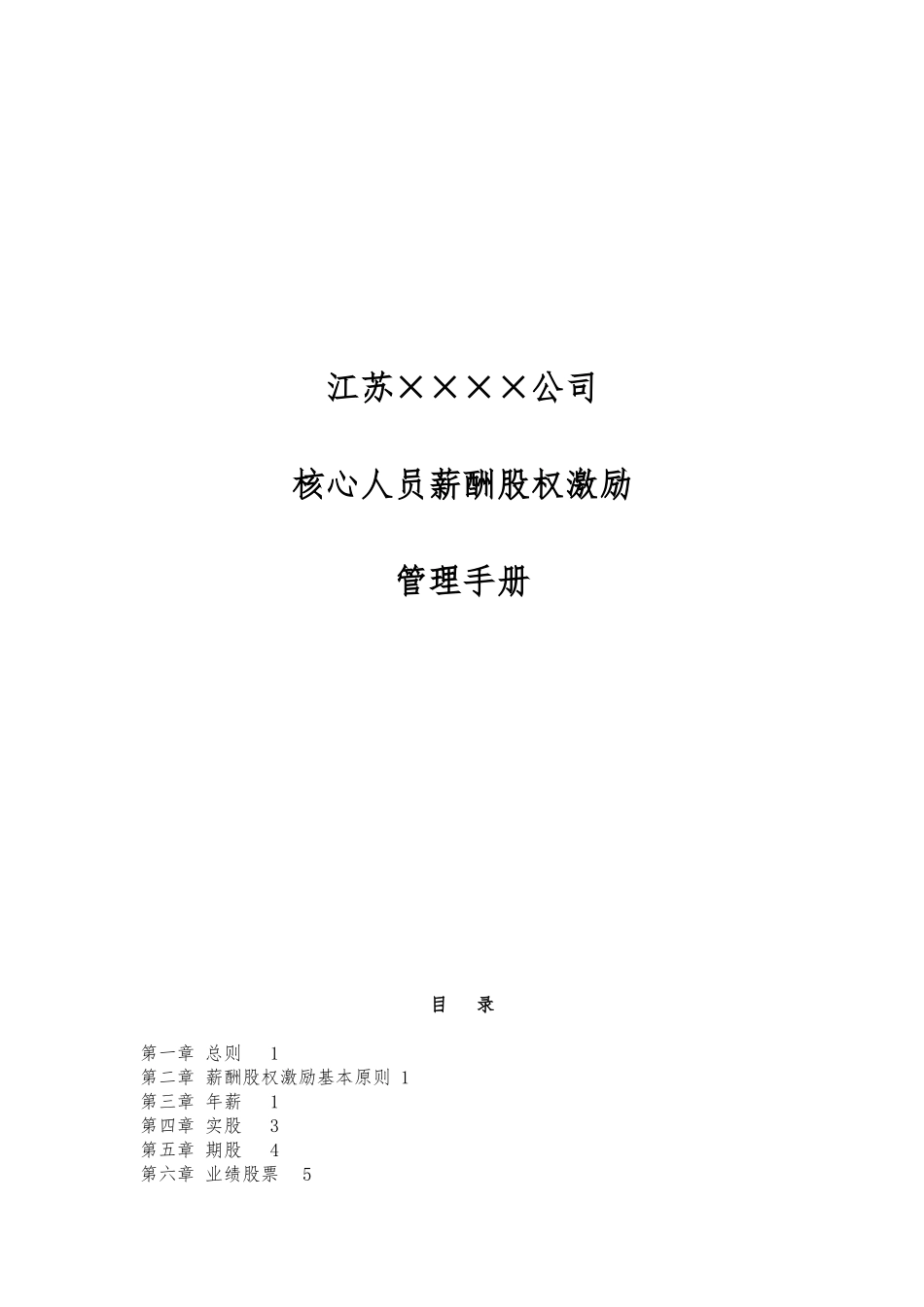 江苏××××公司

核心人员薪酬股权激励

管理手册

目 录

第一章 总则 1
第二章 薪酬股权激励基本原则 1
第三章 年薪 1
第四章 实股 3
第五章 期股 4
第六章 业绩股票 5